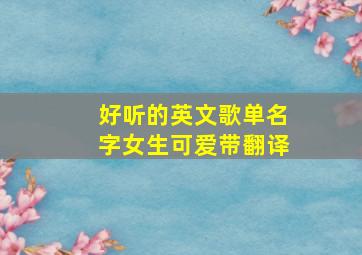 好听的英文歌单名字女生可爱带翻译